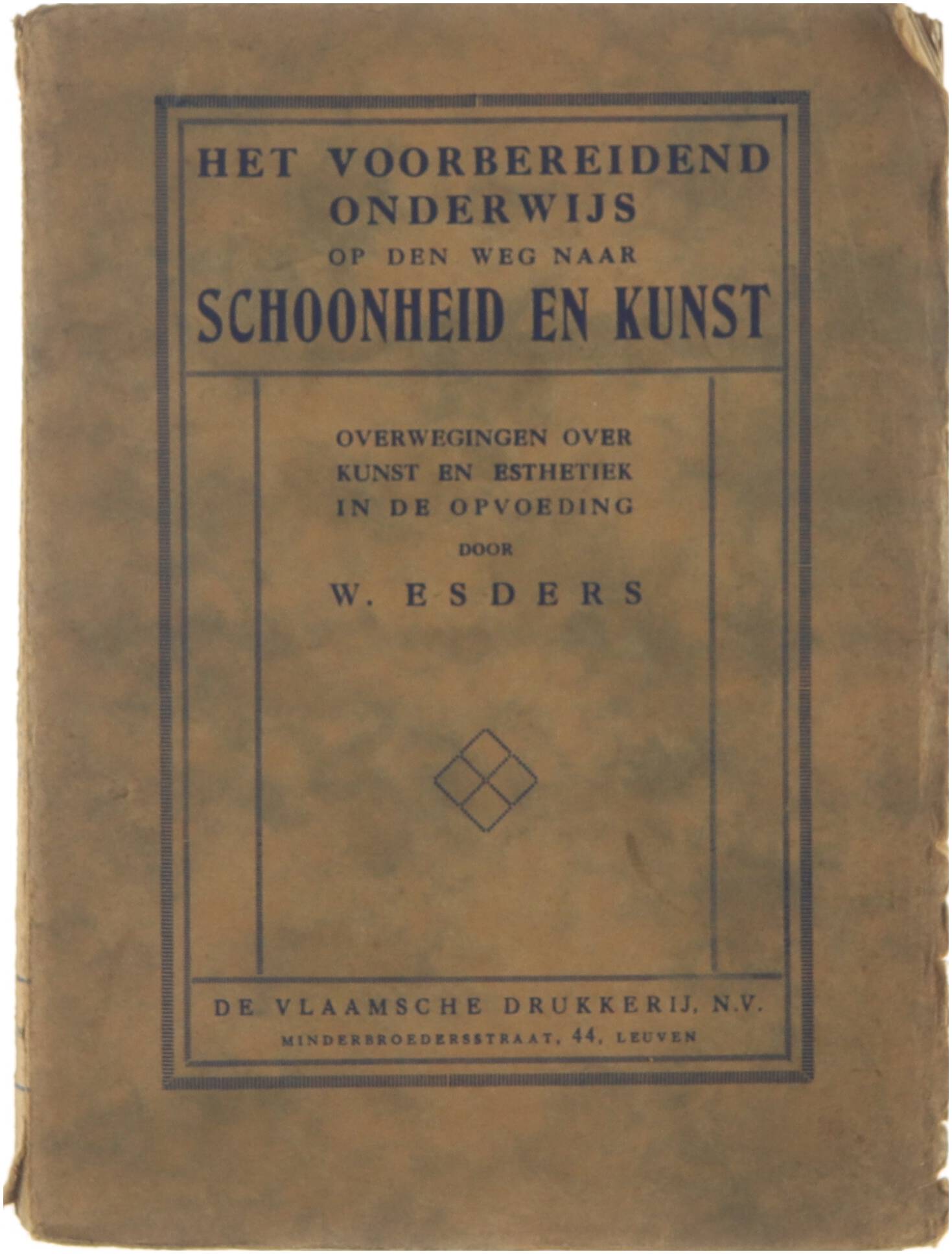 HET VOORBEREIDEND ONDERWIJS
OP DEN WEG NAAR
SCHOONHEID EN KUNST

OVERWEGINGEN OVER KUNST EN ESTHETIEK IN DE OPVOEDING
DOOR
W. ESDERS

DE VLAAMSCHE DRUKKERIJ, N.V.
MINDERBROEDERSSTRAAT, 44, LEUVEN